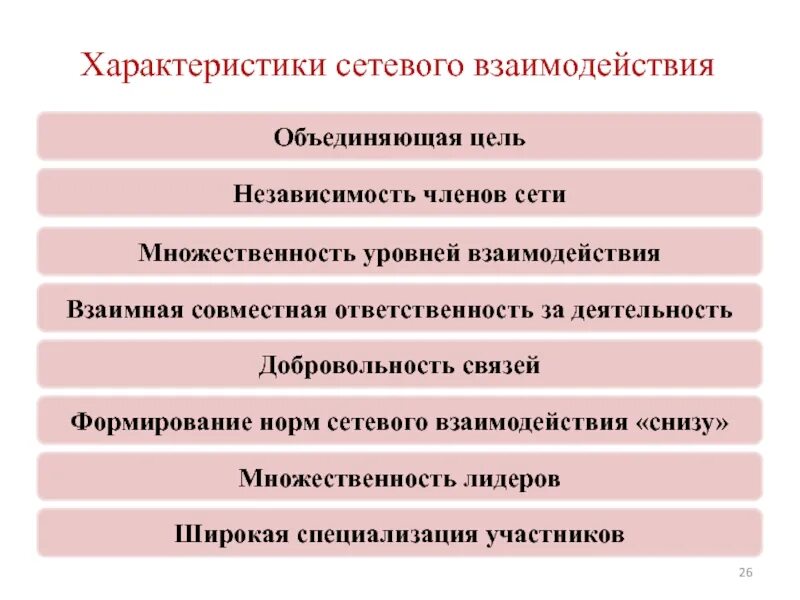 Характеристики сетевого взаимодействия

Объединяющая цель

Независимость членов сети

Множественность уровней взаимодействия

Взаимная совместная ответственность за деятельность

Добровольность связей

Формирование норм сетевого взаимодействия «снизу»

Множественность лидеров

Широкая специализация участников

26